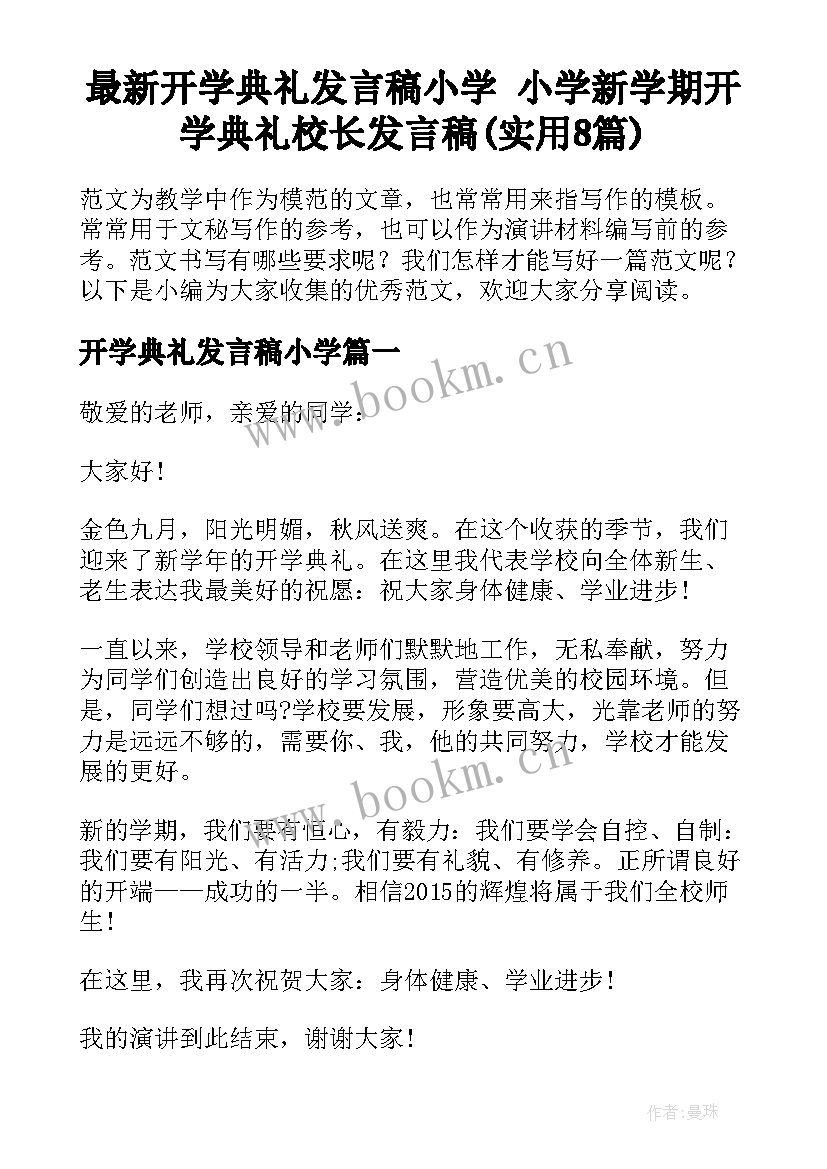 最新开学典礼发言稿小学 小学新学期开学典礼校长发言稿(实用8篇)

范文为教学中作为模范的文章，也常常用来指写作的模板。常常用于文秘写作的参考，也可以作为演讲材料编写前的参考。范文书写有哪些要求呢？我们怎样才能写好一篇范文呢？以下是小编为大家收集的优秀范文，欢迎大家分享阅读。

开学典礼发言稿小学篇一

www.bookm.cn

敬爱的老师，亲爱的同学：

大家好！

金色九月，阳光明媚，秋风送爽。在这个收获的季节，我们迎来了新学年的开学典礼。在这里我代表学校向全体新生、老生表达我最美好的祝愿：祝大家身体健康、学业进步！

一直以来，学校领导和老师们默默地工作，无私奉献，努力为同学们创造出良好的学习氛围，营造优美的校园环境。但是，同学们想过吗?学校要发展，形象要高大，光靠老师的努力是远远不够的，需要你、我，他的共同努力，学校才能发展的更好。

www.bookm.cn

新的学期，我们要有恒心，有毅力：我们要学会自控、自制：我们要有阳光、有活力;我们要有礼貌、有修养。正所谓良好的开端——成功的一半。相信2015的辉煌将属于我们全校师生！

在这里，我再次祝贺大家：身体健康、学业进步！

我的演讲到此结束，谢谢大家！

作者：曼珠